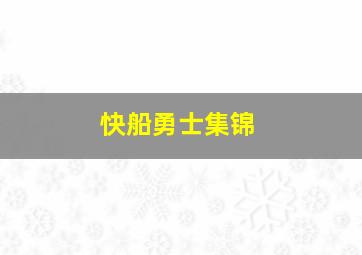 快船勇士集锦